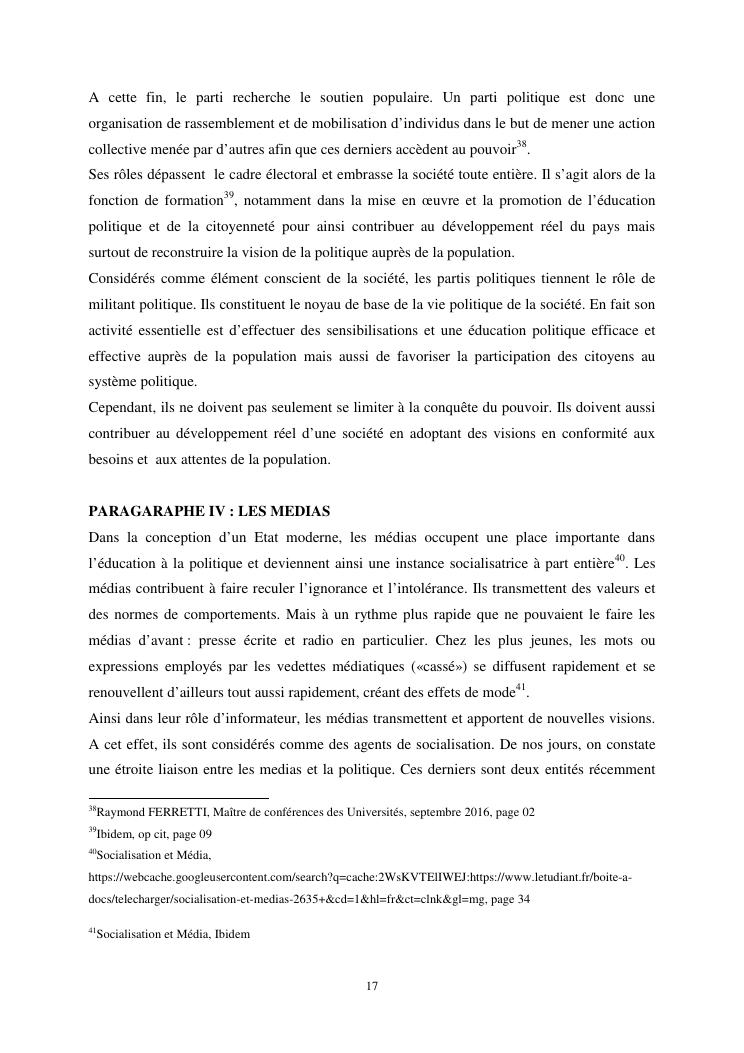 A cette fin, le parti recherche le soutien populaire. Un parti politique est donc une organisation de rassemblement et de mobilisation d'individus dans le but de mener une action collective menée par d'autres afin que ces derniers accèdent au pouvoir$^{38}$.
Ses rôles dépassent le cadre électoral et embrasse la société toute entière. Il s'agit alors de la fonction de formation$^{39}$, notamment dans la mise en œuvre et la promotion de l'éducation politique et de la citoyenneté pour ainsi contribuer au développement réel du pays mais surtout de reconstruire la vision de la politique auprès de la population.
Considérés comme élément conscient de la société, les partis politiques tiennent le rôle de militant politique. Ils constituent le noyau de base de la vie politique de la société. En fait son activité essentielle est d'effectuer des sensibilisations et une éducation politique efficace et effective auprès de la population mais aussi de favoriser la participation des citoyens au système politique.
Cependant, ils ne doivent pas seulement se limiter à la conquête du pouvoir. Ils doivent aussi contribuer au développement réel d'une société en adoptant des visions en conformité aux besoins et aux attentes de la population.

PARAGARAPHE IV : LES MEDIAS
Dans la conception d'un Etat moderne, les médias occupent une place importante dans l'éducation à la politique et deviennent ainsi une instance socialisatrice à part entière$^{40}$. Les médias contribuent à faire reculer l'ignorance et l'intolérance. Ils transmettent des valeurs et des normes de comportements. Mais à un rythme plus rapide que ne pouvaient le faire les médias d'avant : presse écrite et radio en particulier. Chez les plus jeunes, les mots ou expressions employés par les vedettes médiatiques («cassé») se diffusent rapidement et se renouvellent d'ailleurs tout aussi rapidement, créant des effets de mode$^{41}$.
Ainsi dans leur rôle d'informateur, les médias transmettent et apportent de nouvelles visions. A cet effet, ils sont considérés comme des agents de socialisation. De nos jours, on constate une étroite liaison entre les medias et la politique. Ces derniers sont deux entités récemment

$^{38}$Raymond FERRETTI, Maître de conférences des Universités, septembre 2016, page 02
$^{39}$Ibidem, op cit, page 09
$^{40}$Socialisation et Média, https://webcache.googleusercontent.com/search?q=cache:2WsKVTElIWEJ:https://www.letudiant.fr/boite-a-docs/telecharger/socialisation-et-medias-2635+&cd=1&hl=fr&ct=clnk&gl=mg, page 34
$^{41}$Socialisation et Média, Ibidem

17